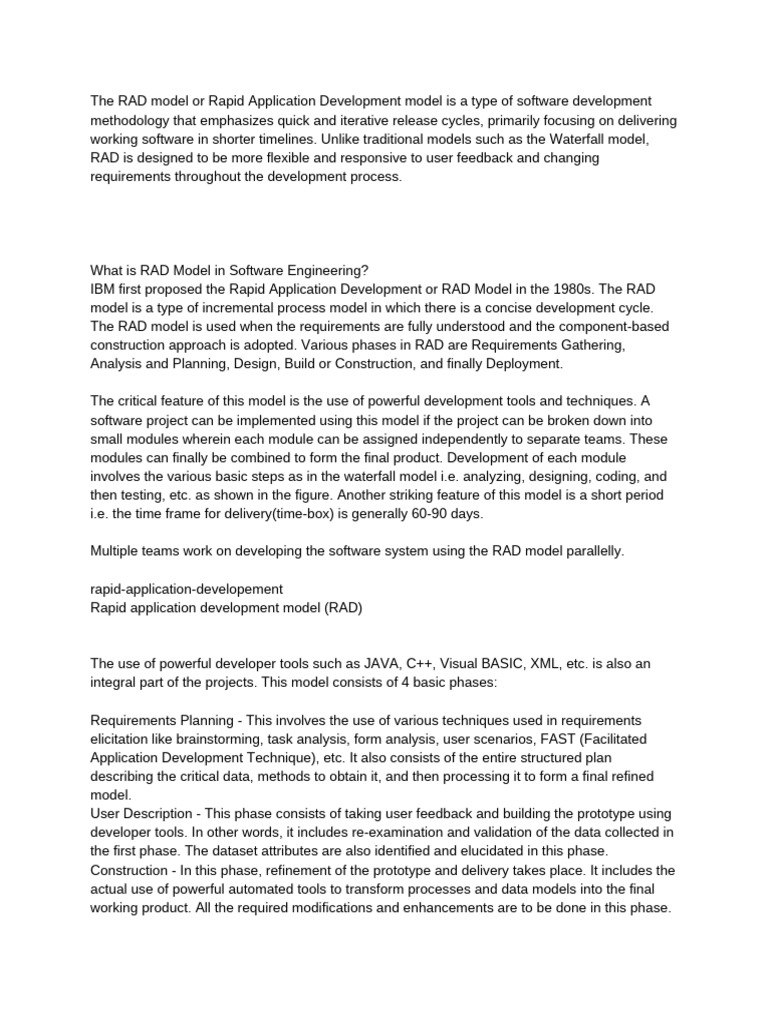 The RAD model or Rapid Application Development model is a type of software development methodology that emphasizes quick and iterative release cycles, primarily focusing on delivering working software in shorter timelines. Unlike traditional models such as the Waterfall model, RAD is designed to be more flexible and responsive to user feedback and changing requirements throughout the development process.

What is RAD Model in Software Engineering?
IBM first proposed the Rapid Application Development or RAD Model in the 1980s. The RAD model is a type of incremental process model in which there is a concise development cycle. The RAD model is used when the requirements are fully understood and the component-based construction approach is adopted. Various phases in RAD are Requirements Gathering, Analysis and Planning, Design, Build or Construction, and finally Deployment.

The critical feature of this model is the use of powerful development tools and techniques. A software project can be implemented using this model if the project can be broken down into small modules wherein each module can be assigned independently to separate teams. These modules can finally be combined to form the final product. Development of each module involves the various basic steps as in the waterfall model i.e. analyzing, designing, coding, and then testing, etc. as shown in the figure. Another striking feature of this model is a short period i.e. the time frame for delivery(time-box) is generally 60-90 days.

Multiple teams work on developing the software system using the RAD model parallelly.

rapid-application-developement
Rapid application development model (RAD)

The use of powerful developer tools such as JAVA, C++, Visual BASIC, XML, etc. is also an integral part of the projects. This model consists of 4 basic phases:

Requirements Planning - This involves the use of various techniques used in requirements elicitation like brainstorming, task analysis, form analysis, user scenarios, FAST (Facilitated Application Development Technique), etc. It also consists of the entire structured plan describing the critical data, methods to obtain it, and then processing it to form a final refined model.
User Description - This phase consists of taking user feedback and building the prototype using developer tools. In other words, it includes re-examination and validation of the data collected in the first phase. The dataset attributes are also identified and elucidated in this phase.
Construction - In this phase, refinement of the prototype and delivery takes place. It includes the actual use of powerful automated tools to transform processes and data models into the final working product. All the required modifications and enhancements are to be done in this phase.